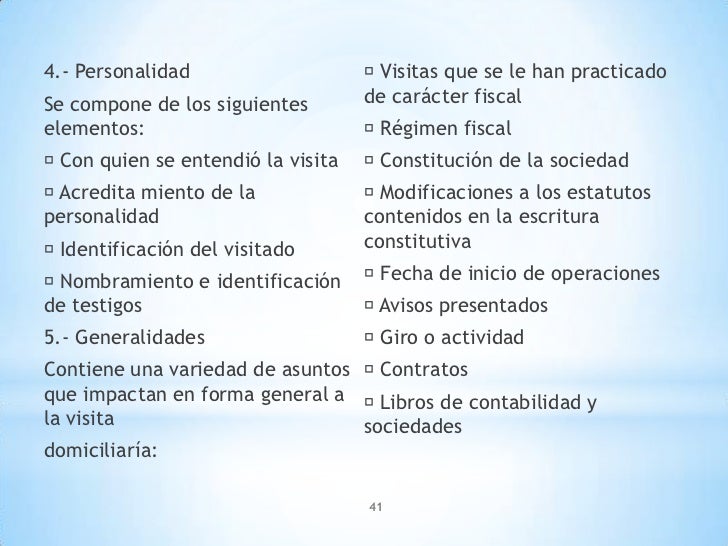 4.- Personalidad

Se compone de los siguientes elementos:

▫ Con quien se entendió la visita

▫ Acredita miento de la personalidad

▫ Identificación del visitado

▫ Nombramiento e identificación de testigos

5.- Generalidades

Contiene una variedad de asuntos que impactan en forma general a la visita

domiciliaría:

▫ Visitas que se le han practicado de carácter fiscal

▫ Régimen fiscal

▫ Constitución de la sociedad

▫ Modificaciones a los estatutos contenidos en la escritura constitutiva

▫ Fecha de inicio de operaciones

▫ Avisos presentados

▫ Giro o actividad

▫ Contratos

▫ Libros de contabilidad y sociedades

41